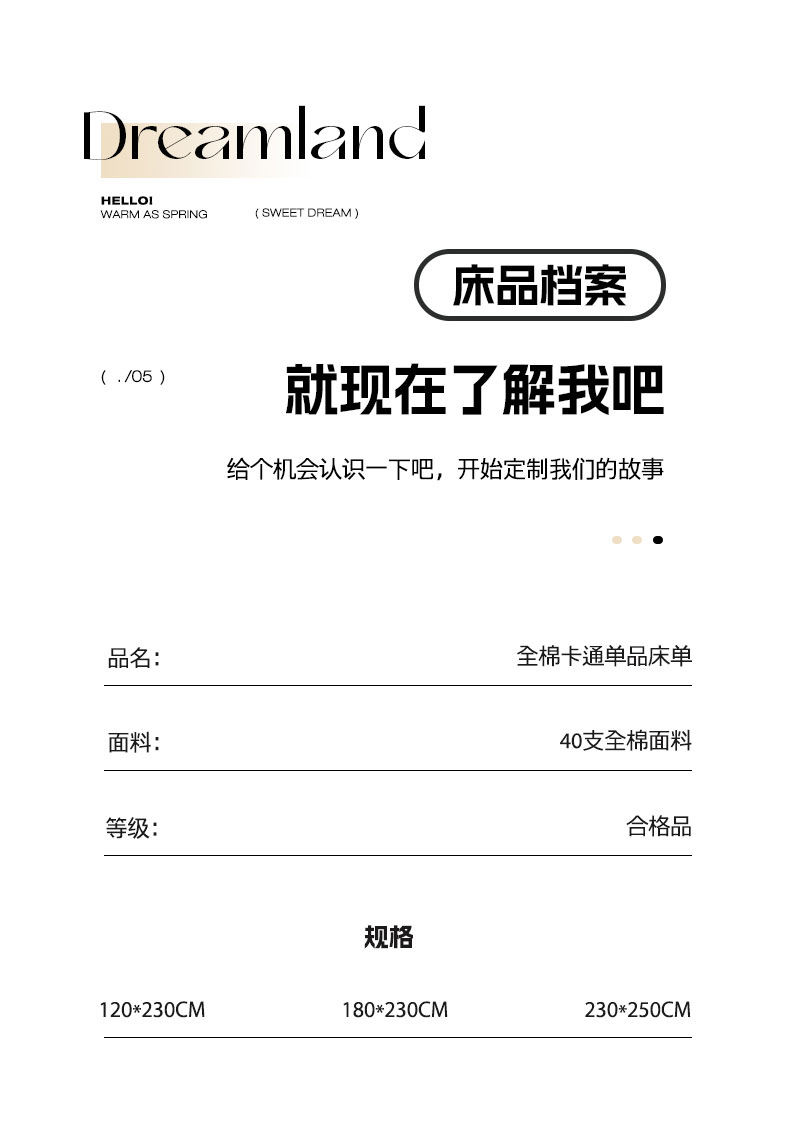 Dreamland

HELLOI
WARM AS SPRING

( SWEET DREAM )

床品档案

( ./05 )

就现在了解我吧

给个机会认识一下吧，开始定制我们的故事

品名: 全棉卡通单品床单

面料: 40支全棉面料

等级: 合格品

规格

120*230CM 180*230CM 230*250CM